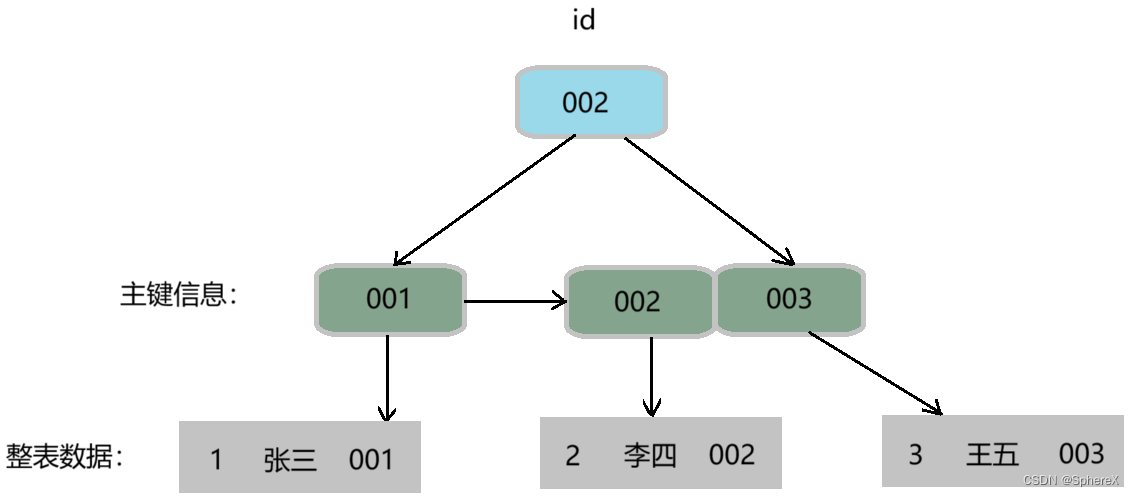 id

002

主键信息:

001

002

003

整表数据:

1 张三 001

2 李四 002

3 王五 003

CSDN @SphereX